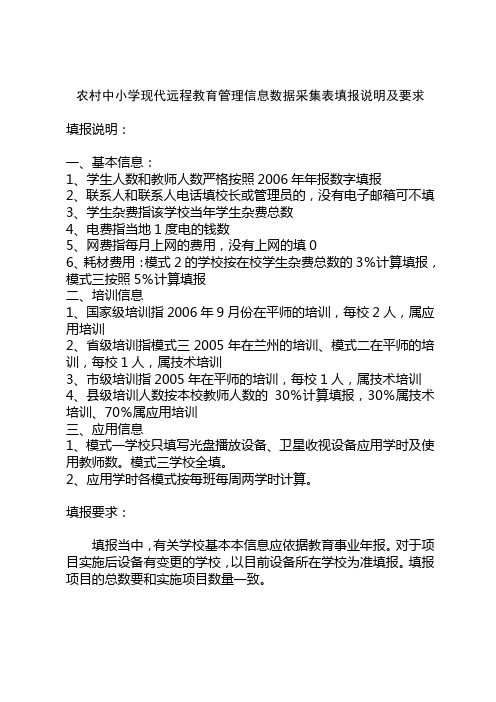 农村中小学现代远程教育管理信息数据采集表填报说明及要求

填报说明：

一、基本信息：
1、学生人数和教师人数严格按照 2006 年年报数字填报
2、联系人和联系人电话填校长或管理员的，没有电子邮箱可不填
3、学生杂费指该学校当年学生杂费总数
4、电费指当地 1 度电的钱数
5、网费指每月上网的费用，没有上网的填 0
6、耗材费用：模式 2 的学校按在校学生杂费总数的 3%计算填报，模式三按照 5%计算填报
二、培训信息
1、国家级培训指 2006 年 9 月份在平师的培训，每校 2 人，属应用培训
2、省级培训指模式三 2005 年在兰州的培训、模式二在平师的培训，每校 1 人，属技术培训
3、市级培训指 2005 年在平师的培训，每校 1 人，属技术培训
4、县级培训人数按本校教师人数的 30%计算填报，30%属技术培训、70%属应用培训
三、应用信息
1、模式一学校只填写光盘播放设备、卫星收视设备应用学时及使用教师数。模式三学校全填。
2、应用学时各模式按每班每周两学时计算。

填报要求：

填报当中，有关学校基本本信息应依据教育事业年报。对于项目实施后设备有变更的学校，以目前设备所在学校为准填报。填报项目的总数要和实施项目数量一致。